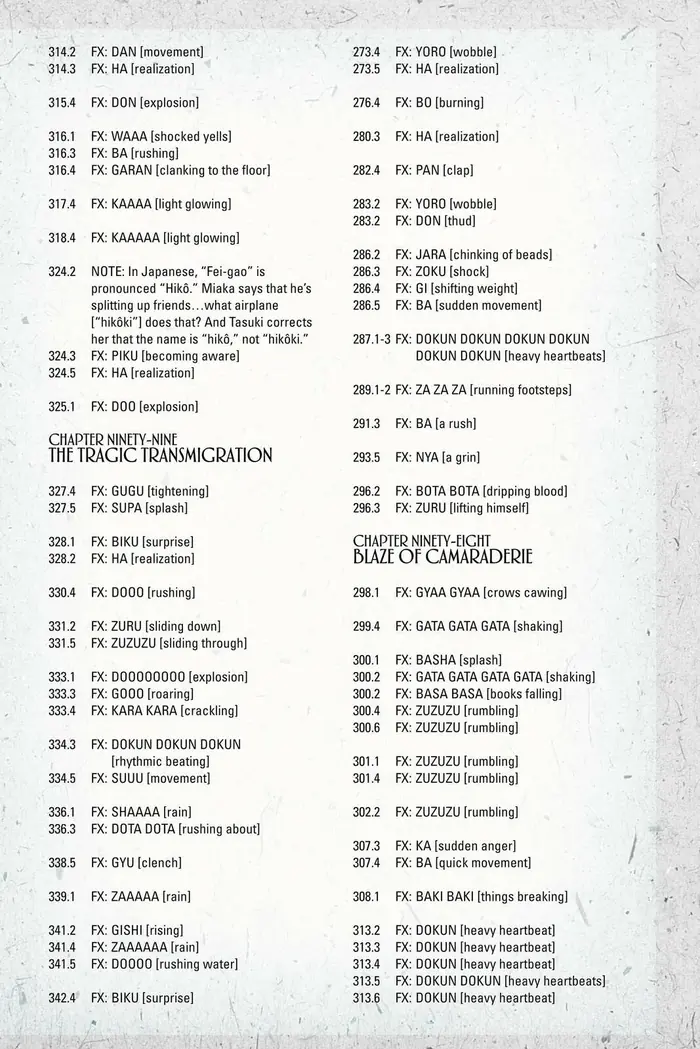 314.2 FX: DAN [movement]
314.3 FX: HA [realization]

315.4 FX: DON [explosion]

316.1 FX: WAAA [shocked yells]
316.3 FX: BA [rushing]
316.4 FX: GARAN [clanking to the floor]

317.4 FX: KAAAA [light glowing]

318.4 FX: KAAAAA [light glowing]

324.2 NOTE: In Japanese, "Fei-gao" is pronounced "Hikô." Miaka says that he's splitting up friends…what airplane ["hikôki"] does that? And Tasuki corrects her that the name is "hikô," not "hikôki."
324.3 FX: PIKU [becoming aware]
324.5 FX: HA [realization]

325.1 FX: DOO [explosion]

CHAPTER NINETY-NINE
THE TRAGIC TRANSMIGRATION

327.4 FX: GUGU [tightening]
327.5 FX: SUPA [splash]

328.1 FX: BIKU [surprise]
328.2 FX: HA [realization]

330.4 FX: DOOO [rushing]

331.2 FX: ZURU [sliding down]
331.5 FX: ZUZUZU [sliding through]

333.1 FX: DOOOOOOOO [explosion]
333.3 FX: GOOO [roaring]
333.4 FX: KARA KARA [crackling]

334.3 FX: DOKUN DOKUN DOKUN [rhythmic beating]
334.5 FX: SUUU [movement]

336.1 FX: SHAAAA [rain]
336.3 FX: DOTA DOTA [rushing about]

338.5 FX: GYU [clench]

339.1 FX: ZAAAAA [rain]

341.2 FX: GISHI [rising]
341.4 FX: ZAAAAAA [rain]
341.5 FX: DOOOO [rushing water]

342.4 FX: BIKU [surprise]

273.4 FX: YORO [wobble]
273.5 FX: HA [realization]

276.4 FX: BO [burning]

280.3 FX: HA [realization]

282.4 FX: PAN [clap]

283.2 FX: YORO [wobble]
283.2 FX: DON [thud]

286.2 FX: JARA [chinking of beads]
286.3 FX: ZOKU [shock]
286.4 FX: GI [shifting weight]
286.5 FX: BA [sudden movement]

287.1-3 FX: DOKUN DOKUN DOKUN DOKUN DOKUN DOKUN [heavy heartbeats]

289.1-2 FX: ZA ZA ZA [running footsteps]

291.3 FX: BA [a rush]

293.5 FX: NYA [a grin]

296.2 FX: BOTA BOTA [dripping blood]
296.3 FX: ZURU [lifting himself]

CHAPTER NINETY-EIGHT
BLAZE OF CAMARADERIE

298.1 FX: GYAA GYAA [crows cawing]

299.4 FX: GATA GATA GATA [shaking]

300.1 FX: BASHA [splash]
300.2 FX: GATA GATA GATA GATA [shaking]
300.2 FX: BASA BASA [books falling]
300.4 FX: ZUZUZU [rumbling]
300.6 FX: ZUZUZU [rumbling]

301.1 FX: ZUZUZU [rumbling]
301.4 FX: ZUZUZU [rumbling]

302.2 FX: ZUZUZU [rumbling]

307.3 FX: KA [sudden anger]
307.4 FX: BA [quick movement]

308.1 FX: BAKI BAKI [things breaking]

313.2 FX: DOKUN [heavy heartbeat]
313.3 FX: DOKUN [heavy heartbeat]
313.4 FX: DOKUN [heavy heartbeat]
313.5 FX: DOKUN DOKUN [heavy heartbeats]
313.6 FX: DOKUN [heavy heartbeat]